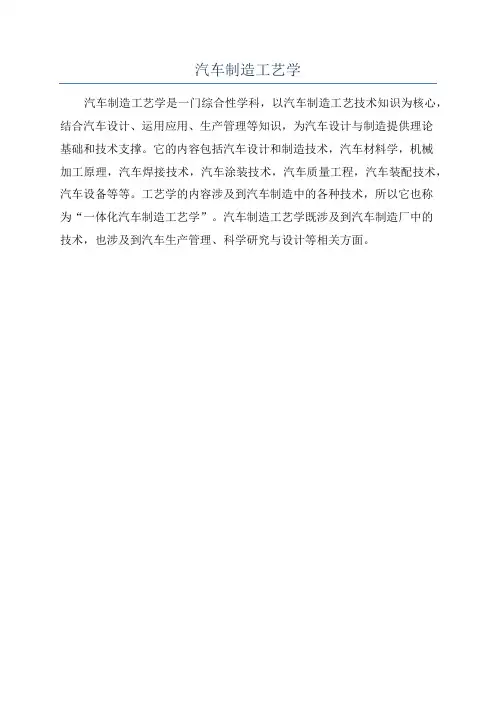 汽车制造工艺学

汽车制造工艺学是一门综合性学科，以汽车制造工艺技术知识为核心，结合汽车设计、运用应用、生产管理等知识，为汽车设计与制造提供理论基础和技术支撑。它的内容包括汽车设计和制造技术，汽车材料学，机械加工原理，汽车焊接技术，汽车涂装技术，汽车质量工程，汽车装配技术，汽车设备等等。工艺学的内容涉及到汽车制造中的各种技术，所以它也称为“一体化汽车制造工艺学”。汽车制造工艺学既涉及到汽车制造厂中的技术，也涉及到汽车生产管理、科学研究与设计等相关方面。